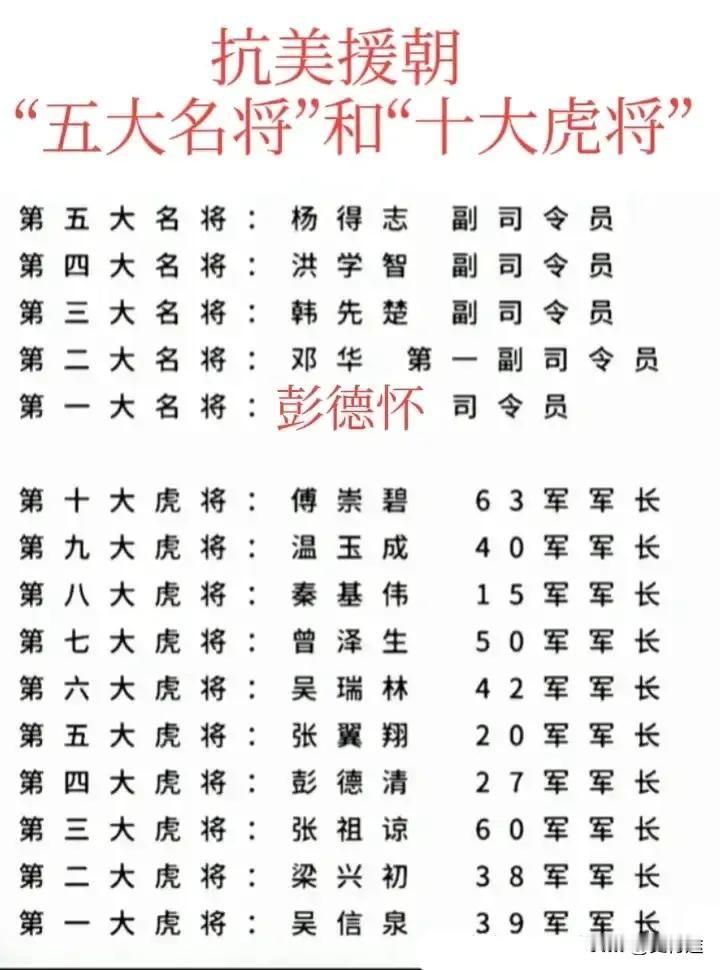 抗美援朝
“五大名将”和“十大虎将”

第五大名将：杨得志 副司令员
第四大名将：洪学智 副司令员
第三大名将：韩先楚 副司令员
第二大名将：邓华 第一副司令员
第一大名将：彭德怀 司令员

第十大虎将：傅崇碧 63军军长
第九大虎将：温玉成 40军军长
第八大虎将：秦基伟 15军军长
第七大虎将：曾泽生 50军军长
第六大虎将：吴瑞林 42军军长
第五大虎将：张翼翔 20军军长
第四大虎将：彭德清 27军军长
第三大虎将：张祖谅 60军军长
第二大虎将：梁兴初 38军军长
第一大虎将：吴信泉 39军军长